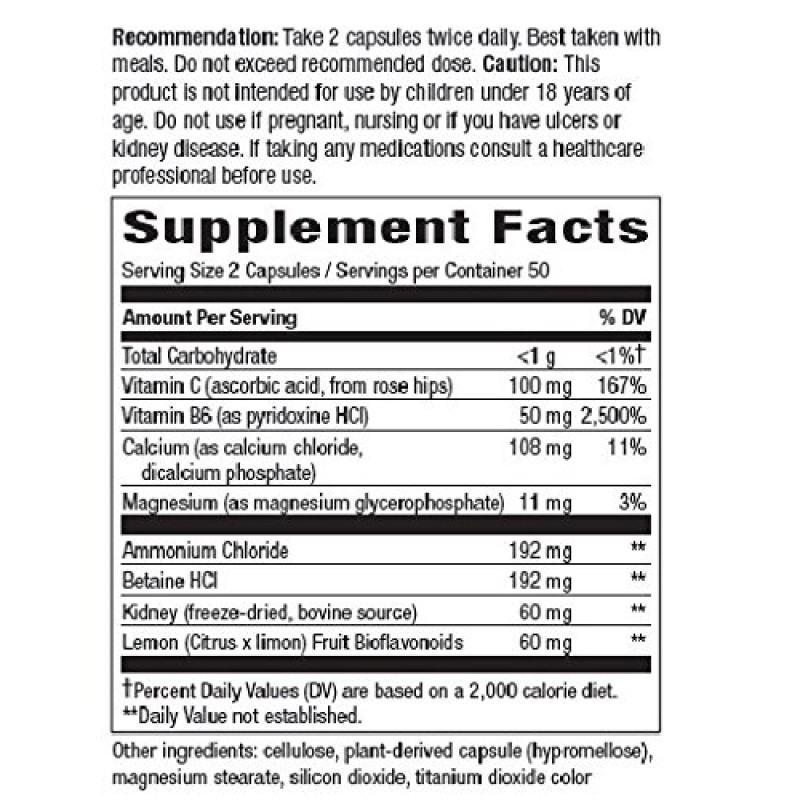 Recommendation: Take 2 capsules twice daily. Best taken with meals. Do not exceed recommended dose. Caution: This product is not intended for use by children under 18 years of age. Do not use if pregnant, nursing or if you have ulcers or kidney disease. If taking any medications consult a healthcare professional before use.

Supplement Facts

Serving Size 2 Capsules / Servings per Container 50

| Amount Per Serving | | % DV |
|---|---|---|
| Total Carbohydrate | <1 g | <1%† |
| Vitamin C (ascorbic acid, from rose hips) | 100 mg | 167% |
| Vitamin B6 (as pyridoxine HCl) | 50 mg | 2,500% |
| Calcium (as calcium chloride, dicalcium phosphate) | 108 mg | 11% |
| Magnesium (as magnesium glycerophosphate) | 11 mg | 3% |
| Ammonium Chloride | 192 mg | ** |
| Betaine HCl | 192 mg | ** |
| Kidney (freeze-dried, bovine source) | 60 mg | ** |
| Lemon (Citrus x limon) Fruit Bioflavonoids | 60 mg | ** |

†Percent Daily Values (DV) are based on a 2,000 calorie diet.
**Daily Value not established.

Other ingredients: cellulose, plant-derived capsule (hypromellose), magnesium stearate, silicon dioxide, titanium dioxide color